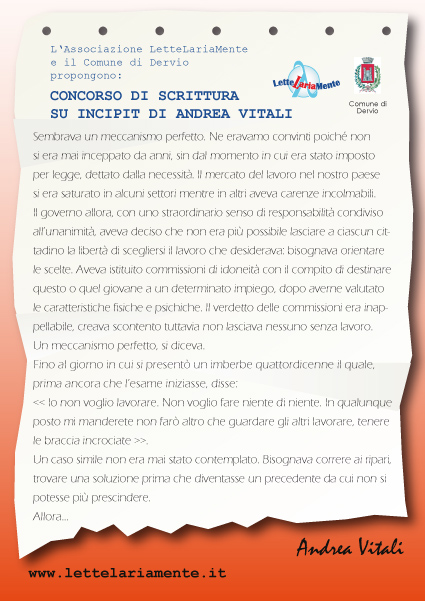 L'Associazione LetteLariaMente
e il Comune di Dervio
propongono:

CONCORSO DI SCRITTURA
SU INCIPIT DI ANDREA VITALI

LetteLariaMente

Comune di Dervio

Sembrava un meccanismo perfetto. Ne eravamo convinti poiché non si era mai inceppato da anni, sin dal momento in cui era stato imposto per legge, dettato dalla necessità. Il mercato del lavoro nel nostro paese si era saturato in alcuni settori mentre in altri aveva carenze incolmabili.
Il governo allora, con uno straordinario senso di responsabilità condiviso all'unanimità, aveva deciso che non era più possibile lasciare a ciascun cittadino la libertà di scegliersi il lavoro che desiderava: bisognava orientare le scelte. Aveva istituito commissioni di idoneità con il compito di destinare questo o quel giovane a un determinato impiego, dopo averne valutato le caratteristiche fisiche e psichiche. Il verdetto delle commissioni era inappellabile, creava scontento tuttavia non lasciava nessuno senza lavoro.
Un meccanismo perfetto, si diceva.
Fino al giorno in cui si presentò un imberbe quattordicenne il quale, prima ancora che l'esame iniziasse, disse:
<< Io non voglio lavorare. Non voglio fare niente di niente. In qualunque posto mi manderete non farò altro che guardare gli altri lavorare, tenere le braccia incrociate >>.
Un caso simile non era mai stato contemplato. Bisognava correre ai ripari, trovare una soluzione prima che diventasse un precedente da cui non si potesse più prescindere.
Allora...

Andrea Vitali

www.lettelariamente.it